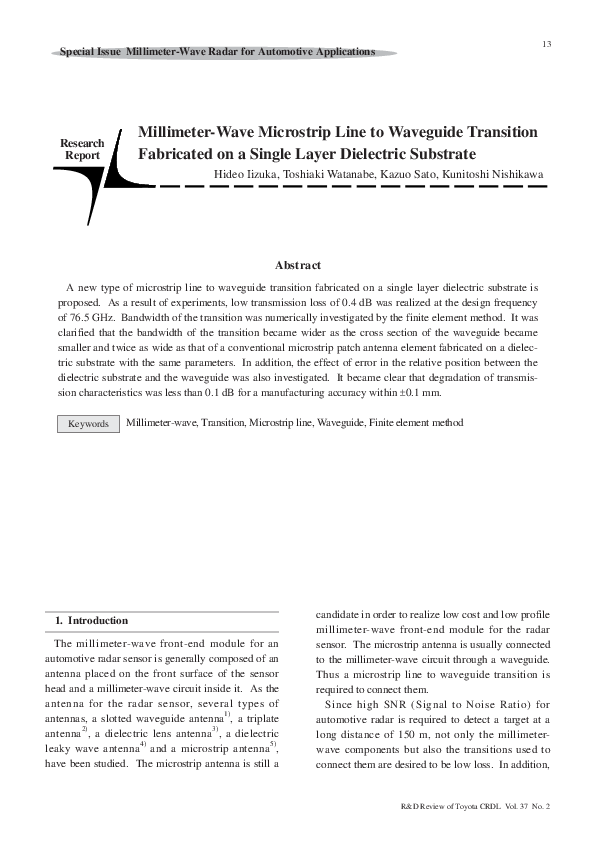 13

Special Issue Millimeter-Wave Radar for Automotive Applications

Research Report

Millimeter-Wave Microstrip Line to Waveguide Transition Fabricated on a Single Layer Dielectric Substrate

Hideo Iizuka, Toshiaki Watanabe, Kazuo Sato, Kunitoshi Nishikawa

Abstract

A new type of microstrip line to waveguide transition fabricated on a single layer dielectric substrate is proposed. As a result of experiments, low transmission loss of 0.4 dB was realized at the design frequency of 76.5 GHz. Bandwidth of the transition was numerically investigated by the finite element method. It was clarified that the bandwidth of the transition became wider as the cross section of the waveguide became smaller and twice as wide as that of a conventional microstrip patch antenna element fabricated on a dielectric substrate with the same parameters. In addition, the effect of error in the relative position between the dielectric substrate and the waveguide was also investigated. It became clear that degradation of transmission characteristics was less than 0.1 dB for a manufacturing accuracy within ±0.1 mm.

Keywords Millimeter-wave, Transition, Microstrip line, Waveguide, Finite element method

1. Introduction

The millimeter-wave front-end module for an automotive radar sensor is generally composed of an antenna placed on the front surface of the sensor head and a millimeter-wave circuit inside it. As the antenna for the radar sensor, several types of antennas, a slotted waveguide antenna$^{1)}$, a triplate antenna$^{2)}$, a dielectric lens antenna$^{3)}$, a dielectric leaky wave antenna$^{4)}$ and a microstrip antenna$^{5)}$, have been studied. The microstrip antenna is still a candidate in order to realize low cost and low profile millimeter-wave front-end module for the radar sensor. The microstrip antenna is usually connected to the millimeter-wave circuit through a waveguide. Thus a microstrip line to waveguide transition is required to connect them.

Since high SNR (Signal to Noise Ratio) for automotive radar is required to detect a target at a long distance of 150 m, not only the millimeter-wave components but also the transitions used to connect them are desired to be low loss. In addition,

R&D Review of Toyota CRDL Vol. 37 No. 2